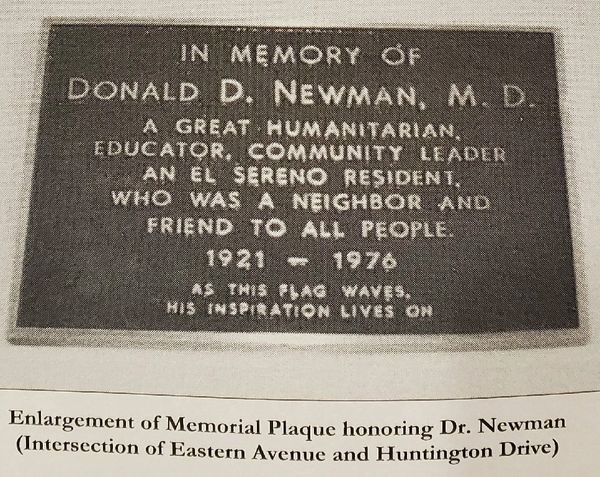 IN MEMORY OF
DONALD D. NEWMAN, M. D.
A GREAT HUMANITARIAN,
EDUCATOR, COMMUNITY LEADER
AN EL SERENO RESIDENT,
WHO WAS A NEIGHBOR AND
FRIEND TO ALL PEOPLE.
1921 - 1976
AS THIS FLAG WAVES,
HIS INSPIRATION LIVES ON

Enlargement of Memorial Plaque honoring Dr. Newman
(Intersection of Eastern Avenue and Huntington Drive)